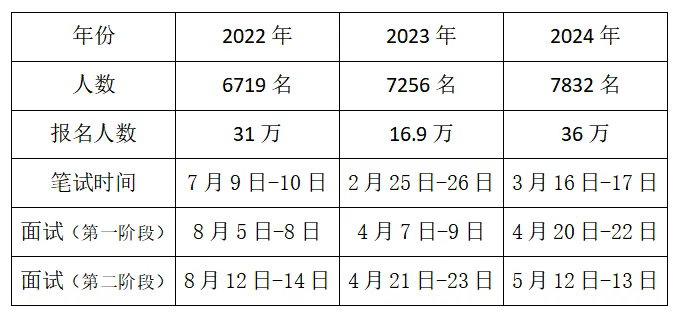 | 年份 | 2022 年 | 2023 年 | 2024 年 |
|---|---|---|---|
| 人数 | 6719 名 | 7256 名 | 7832 名 |
| 报名人数 | 31 万 | 16.9 万 | 36 万 |
| 笔试时间 | 7 月 9 日-10 日 | 2 月 25 日-26 日 | 3 月 16 日-17 日 |
| 面试（第一阶段） | 8 月 5 日-8 日 | 4 月 7 日-9 日 | 4 月 20 日-22 日 |
| 面试（第二阶段） | 8 月 12 日-14 日 | 4 月 21 日-23 日 | 5 月 12 日-13 日 |